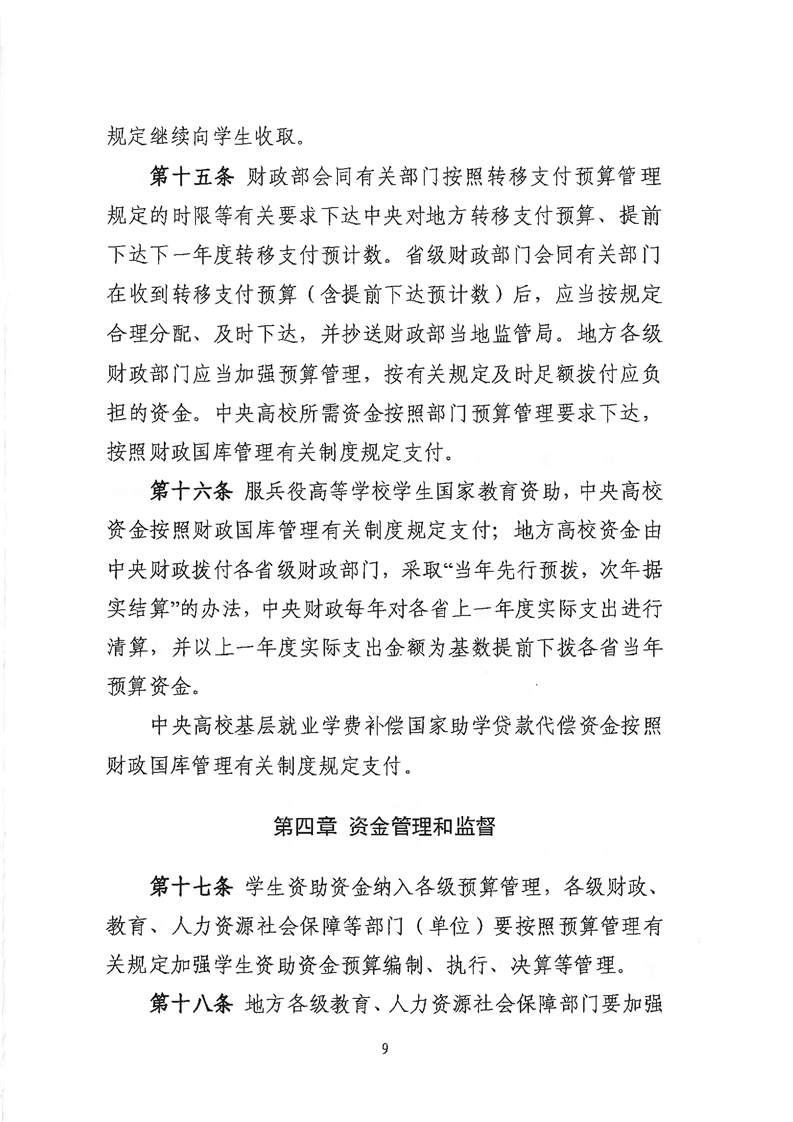 规定继续向学生收取。

第十五条 财政部会同有关部门按照转移支付预算管理规定的时限等有关要求下达中央对地方转移支付预算、提前下达下一年度转移支付预计数。省级财政部门会同有关部门在收到转移支付预算（含提前下达预计数）后，应当按规定合理分配、及时下达，并抄送财政部当地监管局。地方各级财政部门应当加强预算管理，按有关规定及时足额拨付应负担的资金。中央高校所需资金按照部门预算管理要求下达，按照财政国库管理有关制度规定支付。

第十六条 服兵役高等学校学生国家教育资助，中央高校资金按照财政国库管理有关制度规定支付；地方高校资金由中央财政拨付各省级财政部门，采取“当年先行预拨，次年据实结算”的办法，中央财政每年对各省上一年度实际支出进行清算，并以上一年度实际支出金额为基数提前下拨各省当年预算资金。

中央高校基层就业学费补偿国家助学贷款代偿资金按照财政国库管理有关制度规定支付。

第四章 资金管理和监督

第十七条 学生资助资金纳入各级预算管理，各级财政、教育、人力资源社会保障等部门（单位）要按照预算管理有关规定加强学生资助资金预算编制、执行、决算等管理。

第十八条 地方各级教育、人力资源社会保障部门要加强

9